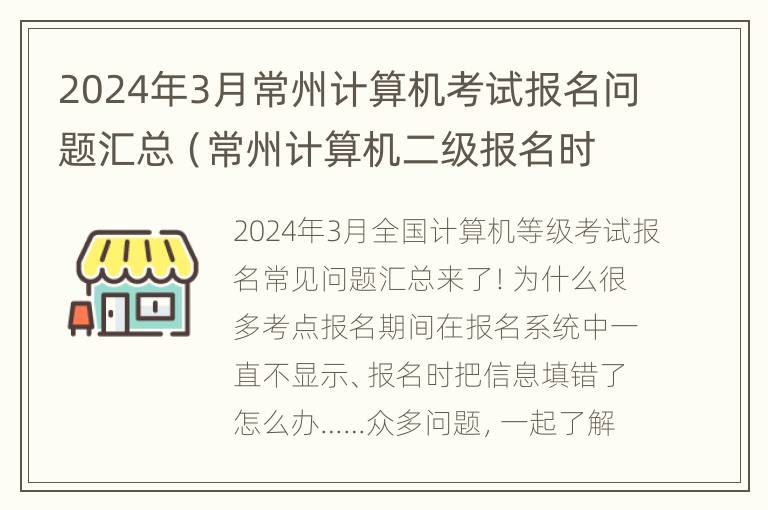 2024年3月常州计算机考试报名问题汇总（常州计算机二级报名时

2024年3月全国计算机等级考试报名常见问题汇总来了！为什么很多考点报名期间在报名系统中一直不显示、报名时把信息填错了怎么办......众多问题，一起了解